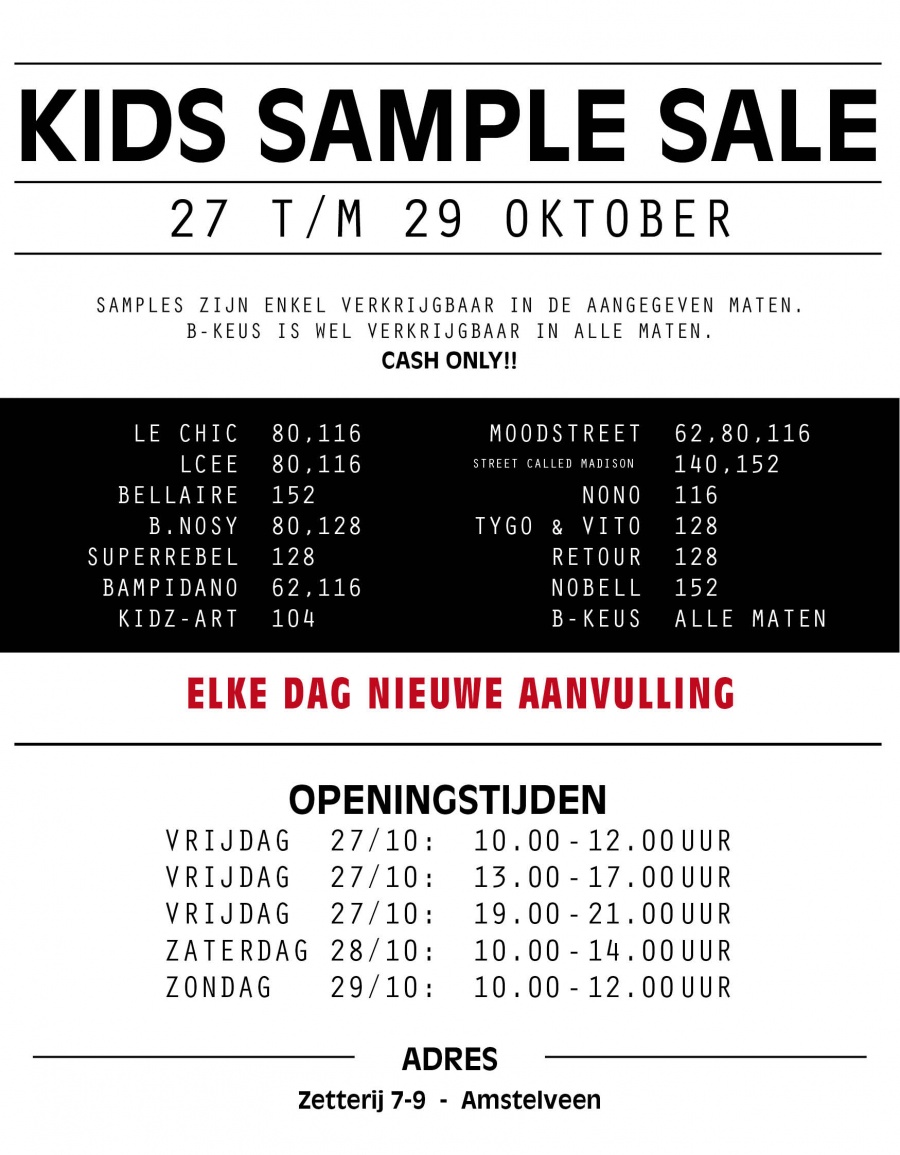 KIDS SAMPLE SALE

27 T/M 29 OKTOBER

SAMPLES ZIJN ENKEL VERKRIJGBAAR IN DE AANGEGEVEN MATEN.
B-KEUS IS WEL VERKRIJGBAAR IN ALLE MATEN.
CASH ONLY!!

LE CHIC 80,116
LCEE 80,116
BELLAIRE 152
B.NOSY 80,128
SUPERREBEL 128
BAMPIDANO 62,116
KIDZ-ART 104

MOODSTREET 62,80,116
STREET CALLED MADISON 140,152
NONO 116
TYGO & VITO 128
RETOUR 128
NOBELL 152
B-KEUS ALLE MATEN

ELKE DAG NIEUWE AANVULLING

OPENINGSTIJDEN
VRIJDAG 27/10: 10.00-12.00UUR
VRIJDAG 27/10: 13.00-17.00UUR
VRIJDAG 27/10: 19.00-21.00UUR
ZATERDAG 28/10: 10.00-14.00UUR
ZONDAG 29/10: 10.00-12.00UUR

ADRES
Zetterij 7-9 - Amstelveen